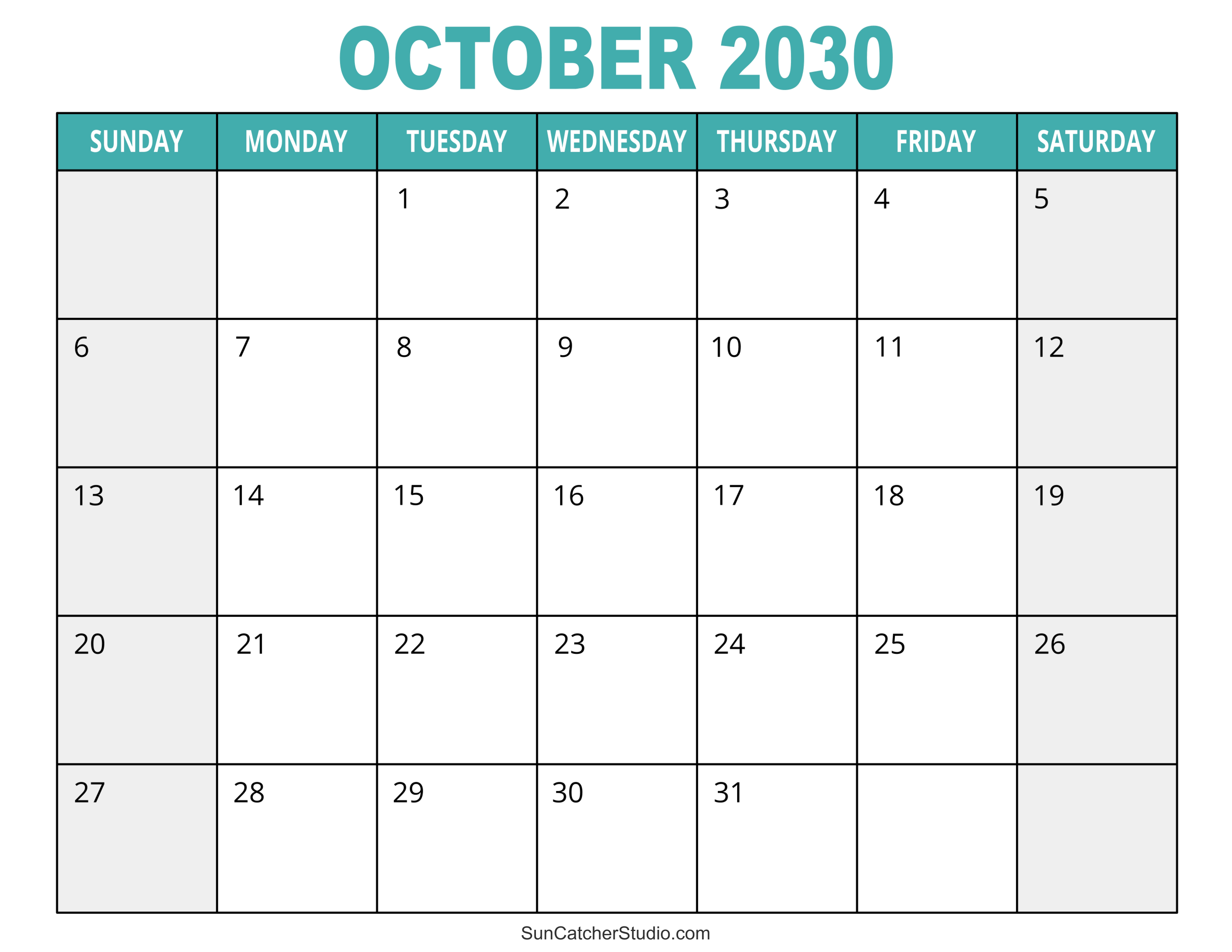 OCTOBER 2030

| SUNDAY | MONDAY | TUESDAY | WEDNESDAY | THURSDAY | FRIDAY | SATURDAY |
|---|---|---|---|---|---|---|
|  |  | 1 | 2 | 3 | 4 | 5 |
| 6 | 7 | 8 | 9 | 10 | 11 | 12 |
| 13 | 14 | 15 | 16 | 17 | 18 | 19 |
| 20 | 21 | 22 | 23 | 24 | 25 | 26 |
| 27 | 28 | 29 | 30 | 31 |  |  |

SunCatcherStudio.com